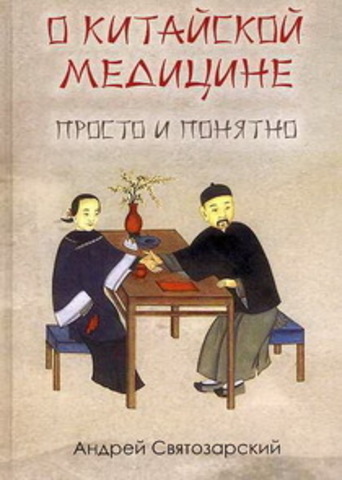 О КИТАЙСКОЙ МЕДИЦИНЕ

ПРОСТО И ПОНЯТНО

Андрей Святозарский